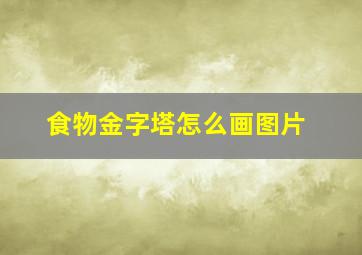 食物金字塔怎么画图片